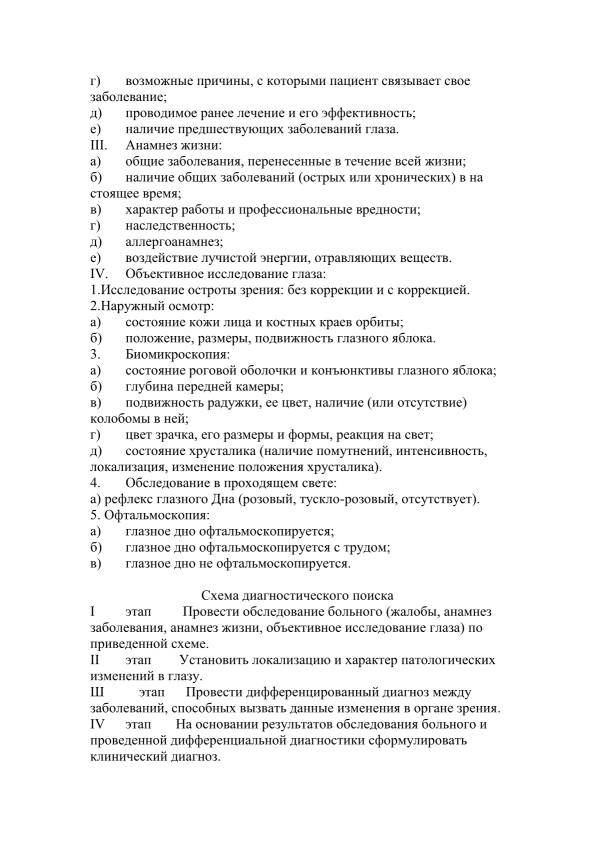 г)	возможные причины, с которыми пациент связывает свое заболевание;
д)	проводимое ранее лечение и его эффективность;
е)	наличие предшествующих заболеваний глаза.
III.	Анамнез жизни:
а)	общие заболевания, перенесенные в течение всей жизни;
б)	наличие общих заболеваний (острых или хронических) в на стоящее время;
в)	характер работы и профессиональные вредности;
г)	наследственность;
д)	аллергоанамнез;
е)	воздействие лучистой энергии, отравляющих веществ.
IV.	Объективное исследование глаза:
1.Исследование остроты зрения: без коррекции и с коррекцией.
2.Наружный осмотр:
а)	состояние кожи лица и костных краев орбиты;
б)	положение, размеры, подвижность глазного яблока.
3.	Биомикроскопия:
а)	состояние роговой оболочки и конъюнктивы глазного яблока;
б)	глубина передней камеры;
в)	подвижность радужки, ее цвет, наличие (или отсутствие) колобомы в ней;
г)	цвет зрачка, его размеры и формы, реакция на свет;
д)	состояние хрусталика (наличие помутнений, интенсивность, локализация, изменение положения хрусталика).
4.	Обследование в проходящем свете:
а) рефлекс глазного Дна (розовый, тускло-розовый, отсутствует).
5. Офтальмоскопия:
а)	глазное дно офтальмоскопируется;
б)	глазное дно офтальмоскопируется с трудом;
в)	глазное дно не офтальмоскопируется.

Схема диагностического поиска
I	этап	Провести обследование больного (жалобы, анамнез заболевания, анамнез жизни, объективное исследование глаза) по приведенной схеме.
II	этап	Установить локализацию и характер патологических изменений в глазу.
Ш	этап	Провести дифференцированный диагноз между заболеваний, способных вызвать данные изменения в органе зрения.
IV	этап	На основании результатов обследования больного и проведенной дифференциальной диагностики сформулировать клинический диагноз.